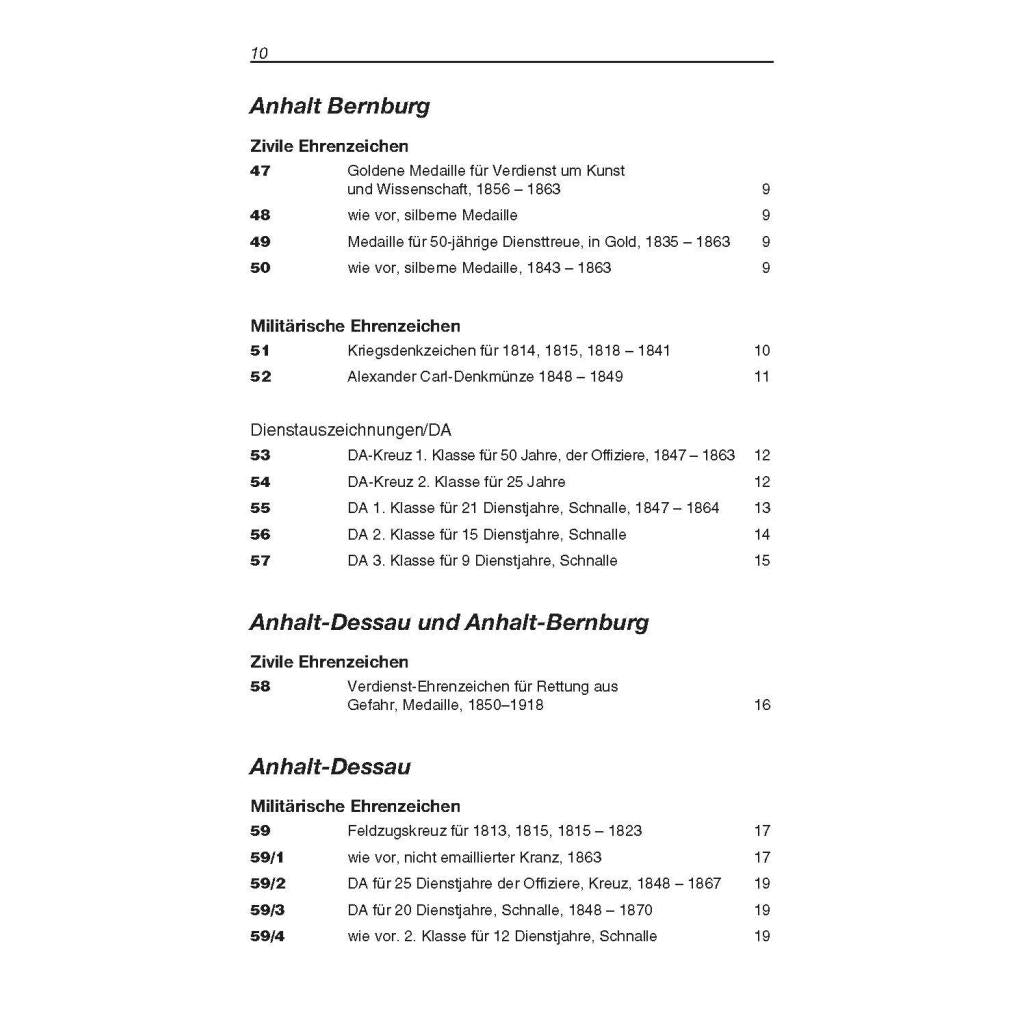 10

Anhalt Bernburg

Zivile Ehrenzeichen

| | | |
|---|---|---|
| 47 | Goldene Medaille für Verdienst um Kunst und Wissenschaft, 1856 – 1863 | 9 |
| 48 | wie vor, silberne Medaille | 9 |
| 49 | Medaille für 50-jährige Diensttreue, in Gold, 1835 – 1863 | 9 |
| 50 | wie vor, silberne Medaille, 1843 – 1863 | 9 |

Militärische Ehrenzeichen

| | | |
|---|---|---|
| 51 | Kriegsdenkzeichen für 1814, 1815, 1818 – 1841 | 10 |
| 52 | Alexander Carl-Denkmünze 1848 – 1849 | 11 |

Dienstauszeichnungen/DA

| | | |
|---|---|---|
| 53 | DA-Kreuz 1. Klasse für 50 Jahre, der Offiziere, 1847 – 1863 | 12 |
| 54 | DA-Kreuz 2. Klasse für 25 Jahre | 12 |
| 55 | DA 1. Klasse für 21 Dienstjahre, Schnalle, 1847 – 1864 | 13 |
| 56 | DA 2. Klasse für 15 Dienstjahre, Schnalle | 14 |
| 57 | DA 3. Klasse für 9 Dienstjahre, Schnalle | 15 |

Anhalt-Dessau und Anhalt-Bernburg

Zivile Ehrenzeichen

| | | |
|---|---|---|
| 58 | Verdienst-Ehrenzeichen für Rettung aus Gefahr, Medaille, 1850–1918 | 16 |

Anhalt-Dessau

Militärische Ehrenzeichen

| | | |
|---|---|---|
| 59 | Feldzugskreuz für 1813, 1815, 1815 – 1823 | 17 |
| 59/1 | wie vor, nicht emaillierter Kranz, 1863 | 17 |
| 59/2 | DA für 25 Dienstjahre der Offiziere, Kreuz, 1848 – 1867 | 19 |
| 59/3 | DA für 20 Dienstjahre, Schnalle, 1848 – 1870 | 19 |
| 59/4 | wie vor. 2. Klasse für 12 Dienstjahre, Schnalle | 19 |